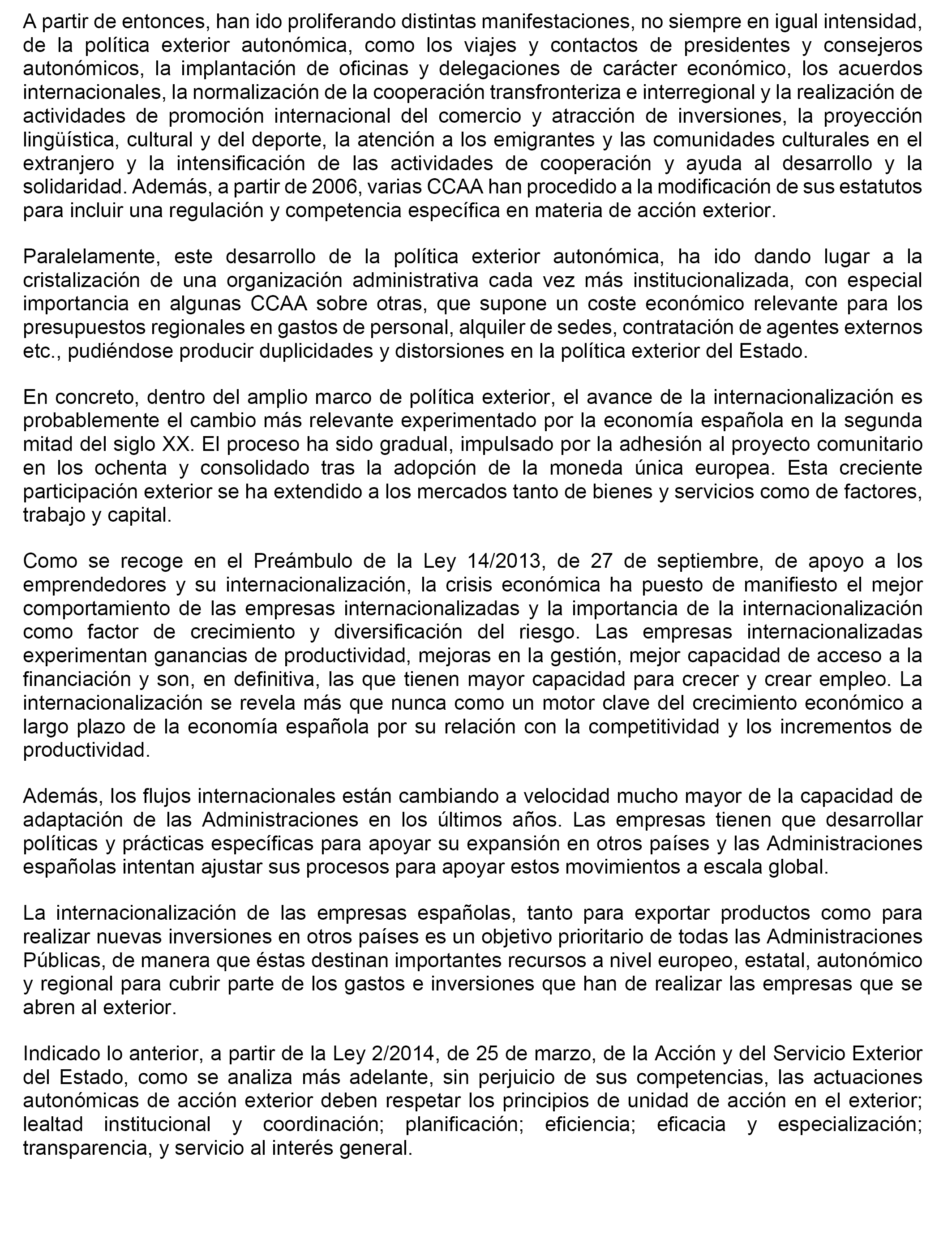 A partir de entonces, han ido proliferando distintas manifestaciones, no siempre en igual intensidad, de la política exterior autonómica, como los viajes y contactos de presidentes y consejeros autonómicos, la implantación de oficinas y delegaciones de carácter económico, los acuerdos internacionales, la normalización de la cooperación transfronteriza e interregional y la realización de actividades de promoción internacional del comercio y atracción de inversiones, la proyección lingüística, cultural y del deporte, la atención a los emigrantes y las comunidades culturales en el extranjero y la intensificación de las actividades de cooperación y ayuda al desarrollo y la solidaridad. Además, a partir de 2006, varias CCAA han procedido a la modificación de sus estatutos para incluir una regulación y competencia específica en materia de acción exterior.

Paralelamente, este desarrollo de la política exterior autonómica, ha ido dando lugar a la cristalización de una organización administrativa cada vez más institucionalizada, con especial importancia en algunas CCAA sobre otras, que supone un coste económico relevante para los presupuestos regionales en gastos de personal, alquiler de sedes, contratación de agentes externos etc., pudiéndose producir duplicidades y distorsiones en la política exterior del Estado.

En concreto, dentro del amplio marco de política exterior, el avance de la internacionalización es probablemente el cambio más relevante experimentado por la economía española en la segunda mitad del siglo XX. El proceso ha sido gradual, impulsado por la adhesión al proyecto comunitario en los ochenta y consolidado tras la adopción de la moneda única europea. Esta creciente participación exterior se ha extendido a los mercados tanto de bienes y servicios como de factores, trabajo y capital.

Como se recoge en el Preámbulo de la Ley 14/2013, de 27 de septiembre, de apoyo a los emprendedores y su internacionalización, la crisis económica ha puesto de manifiesto el mejor comportamiento de las empresas internacionalizadas y la importancia de la internacionalización como factor de crecimiento y diversificación del riesgo. Las empresas internacionalizadas experimentan ganancias de productividad, mejoras en la gestión, mejor capacidad de acceso a la financiación y son, en definitiva, las que tienen mayor capacidad para crecer y crear empleo. La internacionalización se revela más que nunca como un motor clave del crecimiento económico a largo plazo de la economía española por su relación con la competitividad y los incrementos de productividad.

Además, los flujos internacionales están cambiando a velocidad mucho mayor de la capacidad de adaptación de las Administraciones en los últimos años. Las empresas tienen que desarrollar políticas y prácticas específicas para apoyar su expansión en otros países y las Administraciones españolas intentan ajustar sus procesos para apoyar estos movimientos a escala global.

La internacionalización de las empresas españolas, tanto para exportar productos como para realizar nuevas inversiones en otros países es un objetivo prioritario de todas las Administraciones Públicas, de manera que éstas destinan importantes recursos a nivel europeo, estatal, autonómico y regional para cubrir parte de los gastos e inversiones que han de realizar las empresas que se abren al exterior.

Indicado lo anterior, a partir de la Ley 2/2014, de 25 de marzo, de la Acción y del Servicio Exterior del Estado, como se analiza más adelante, sin perjuicio de sus competencias, las actuaciones autonómicas de acción exterior deben respetar los principios de unidad de acción en el exterior; lealtad institucional y coordinación; planificación; eficiencia; eficacia y especialización; transparencia, y servicio al interés general.